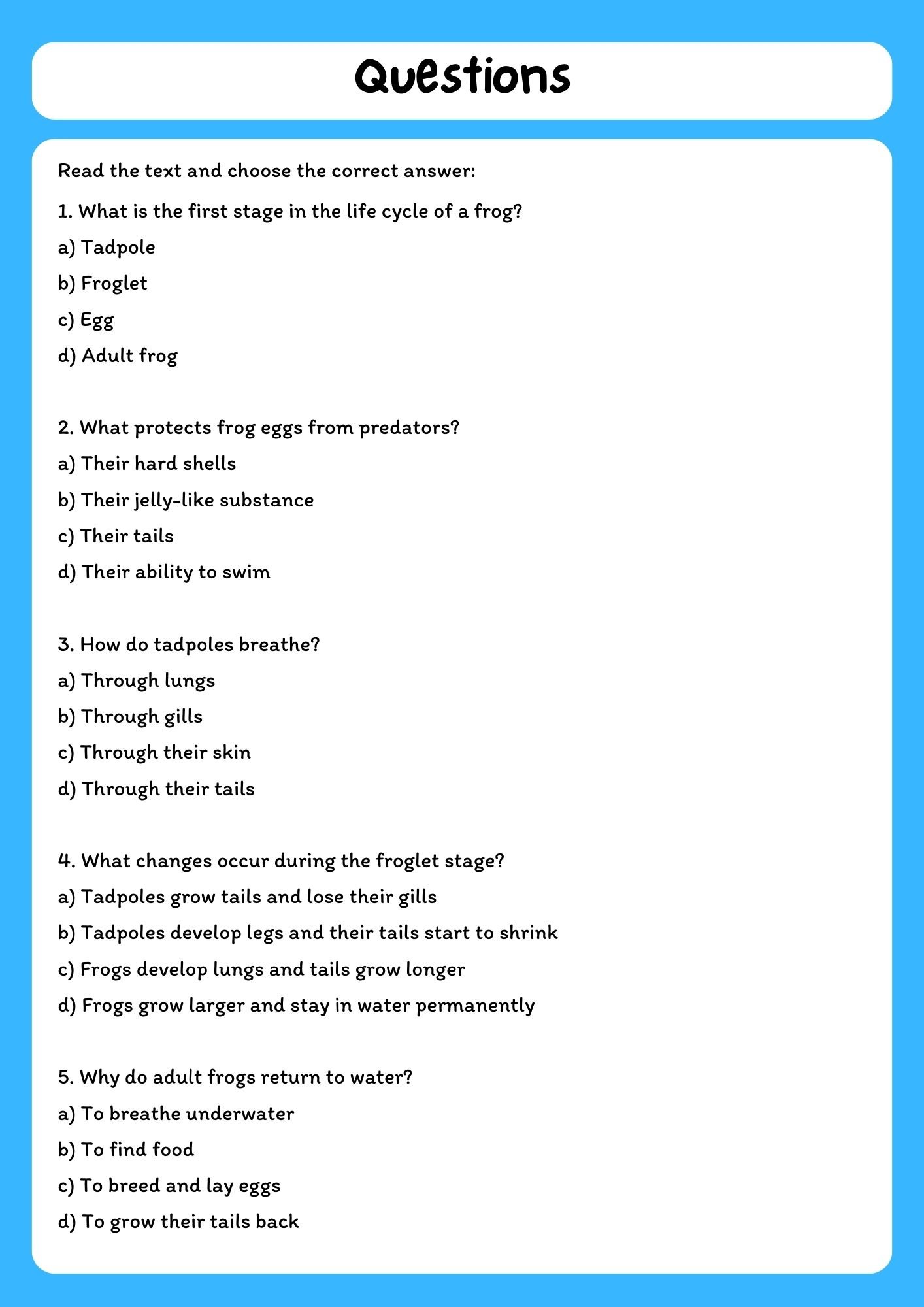 Questions

Read the text and choose the correct answer:

1. What is the first stage in the life cycle of a frog?
a) Tadpole
b) Froglet
c) Egg
d) Adult frog

2. What protects frog eggs from predators?
a) Their hard shells
b) Their jelly-like substance
c) Their tails
d) Their ability to swim

3. How do tadpoles breathe?
a) Through lungs
b) Through gills
c) Through their skin
d) Through their tails

4. What changes occur during the froglet stage?
a) Tadpoles grow tails and lose their gills
b) Tadpoles develop legs and their tails start to shrink
c) Frogs develop lungs and tails grow longer
d) Frogs grow larger and stay in water permanently

5. Why do adult frogs return to water?
a) To breathe underwater
b) To find food
c) To breed and lay eggs
d) To grow their tails back